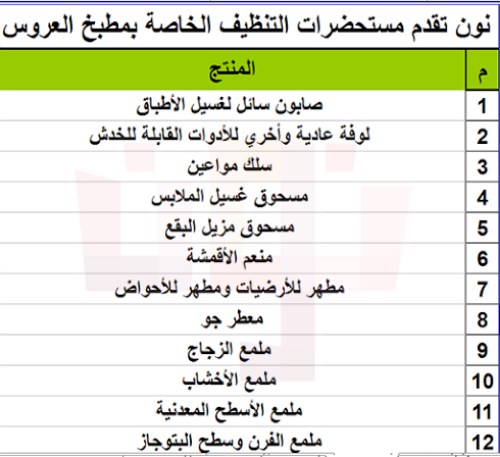 نون تقدم مستحضرات التنظيف الخاصة بمطبخ العروس

| م | المنتج |
|---|---|
| 1 | صابون سائل لغسيل الأطباق |
| 2 | لوفة عادية وأخري للأدوات القابلة للخدش |
| 3 | سلك مواعين |
| 4 | مسحوق غسيل الملابس |
| 5 | مسحوق مزيل البقع |
| 6 | منعم الأقمشة |
| 7 | مطهر للأرضيات ومطهر للأحواض |
| 8 | معطر جو |
| 9 | ملمع الزجاج |
| 10 | ملمع الأخشاب |
| 11 | ملمع الأسطح المعدنية |
| 12 | ملمع الفرن وسطح البتوجاز |